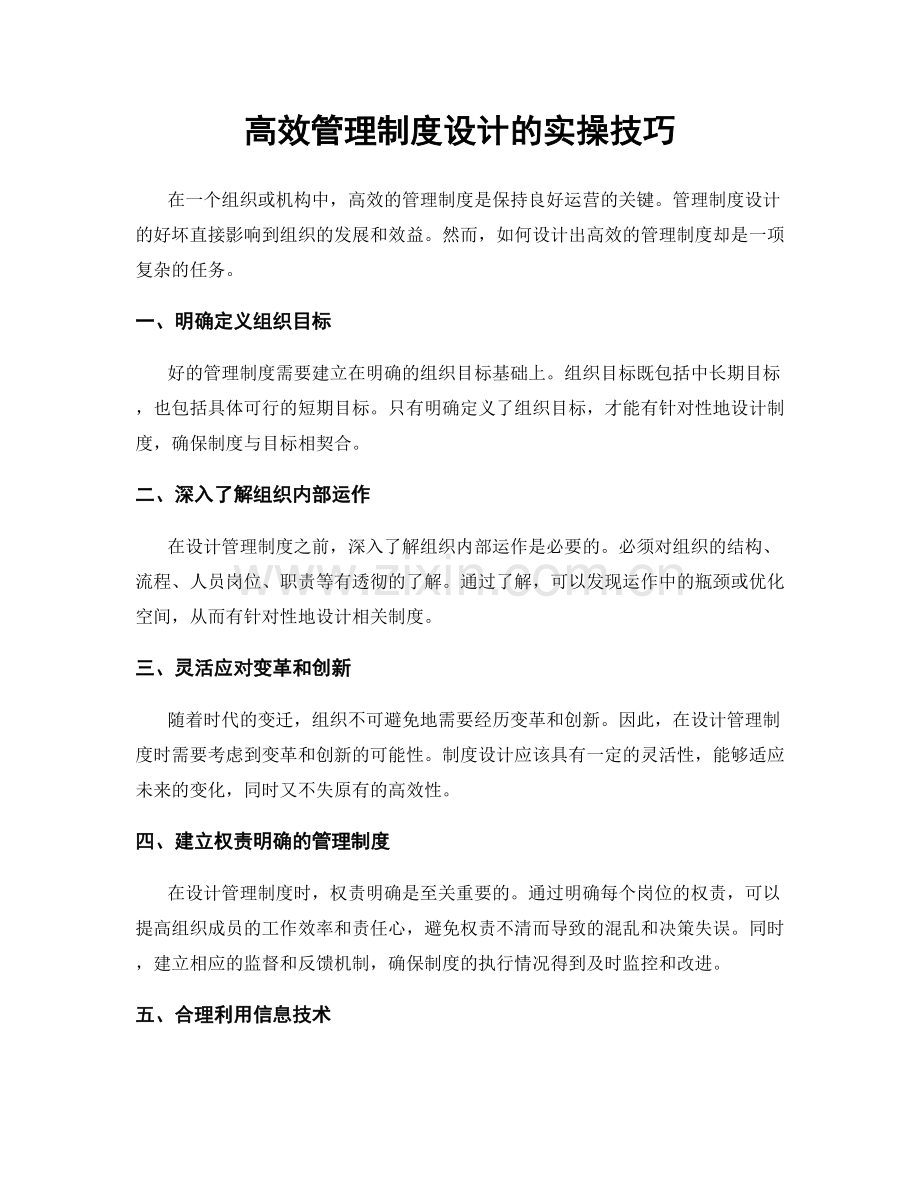 高效管理制度设计的实操技巧

在一个组织或机构中，高效的管理制度是保持良好运营的关键。管理制度设计的好坏直接影响到组织的发展和效益。然而，如何设计出高效的管理制度却是一项复杂的任务。

一、明确定义组织目标

好的管理制度需要建立在明确的组织目标基础上。组织目标既包括中长期目标，也包括具体可行的短期目标。只有明确定义了组织目标，才能有针对性地设计制度，确保制度与目标相契合。

二、深入了解组织内部运作

在设计管理制度之前，深入了解组织内部运作是必要的。必须对组织的结构、流程、人员岗位、职责等有透彻的了解。通过了解，可以发现运作中的瓶颈或优化空间，从而有针对性地设计相关制度。

三、灵活应对变革和创新

随着时代的变迁，组织不可避免地需要经历变革和创新。因此，在设计管理制度时需要考虑到变革和创新的可能性。制度设计应该具有一定的灵活性，能够适应未来的变化，同时又不失原有的高效性。

四、建立权责明确的管理制度

在设计管理制度时，权责明确是至关重要的。通过明确每个岗位的权责，可以提高组织成员的工作效率和责任心，避免权责不清而导致的混乱和决策失误。同时，建立相应的监督和反馈机制，确保制度的执行情况得到及时监控和改进。

五、合理利用信息技术

www.zixin.com.cn